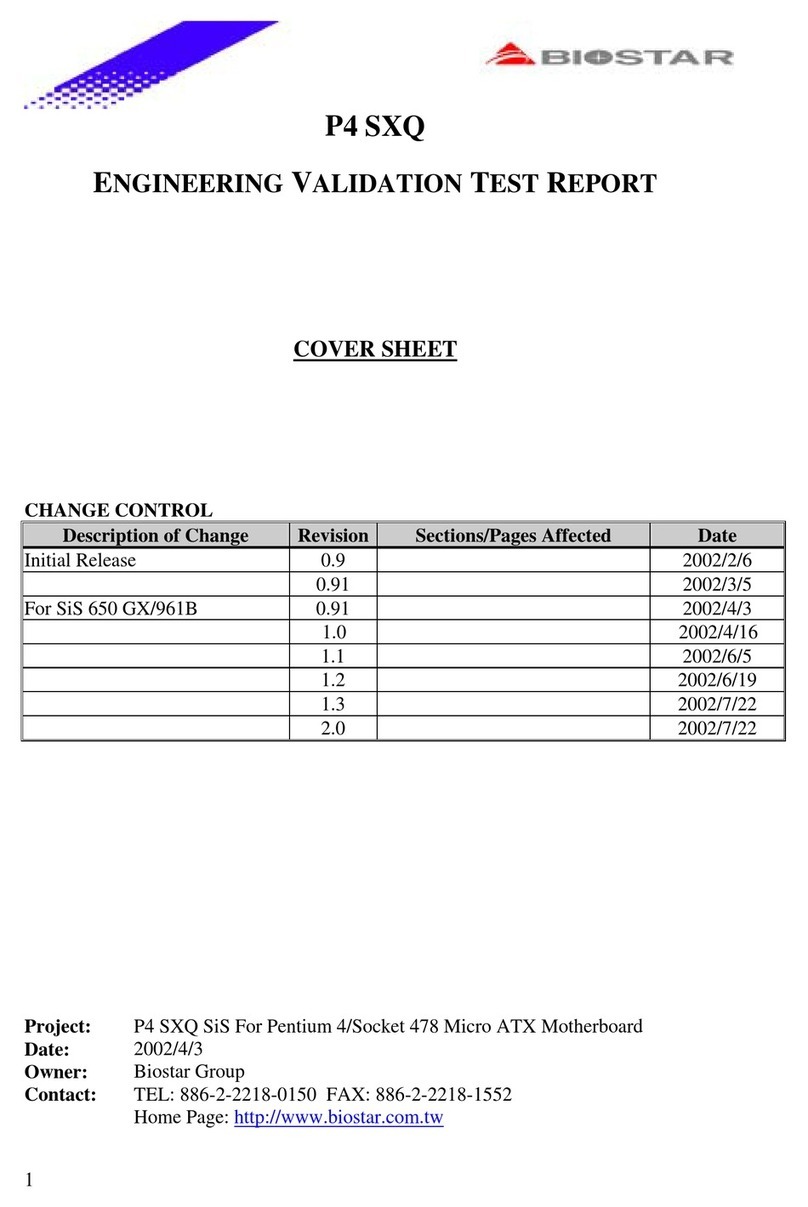 BIOSTAR

P4 SXQ

ENGINEERING VALIDATION TEST REPORT

COVER SHEET

CHANGE CONTROL

| Description of Change | Revision | Sections/Pages Affected | Date |
|---|---|---|---|
| Initial Release | 0.9 | | 2002/2/6 |
| | 0.91 | | 2002/3/5 |
| For SiS 650 GX/961B | 0.91 | | 2002/4/3 |
| | 1.0 | | 2002/4/16 |
| | 1.1 | | 2002/6/5 |
| | 1.2 | | 2002/6/19 |
| | 1.3 | | 2002/7/22 |
| | 2.0 | | 2002/7/22 |

Project: P4 SXQ SiS For Pentium 4/Socket 478 Micro ATX Motherboard
Date: 2002/4/3
Owner: Biostar Group
Contact: TEL: 886-2-2218-0150 FAX: 886-2-2218-1552
Home Page: http://www.biostar.com.tw

1